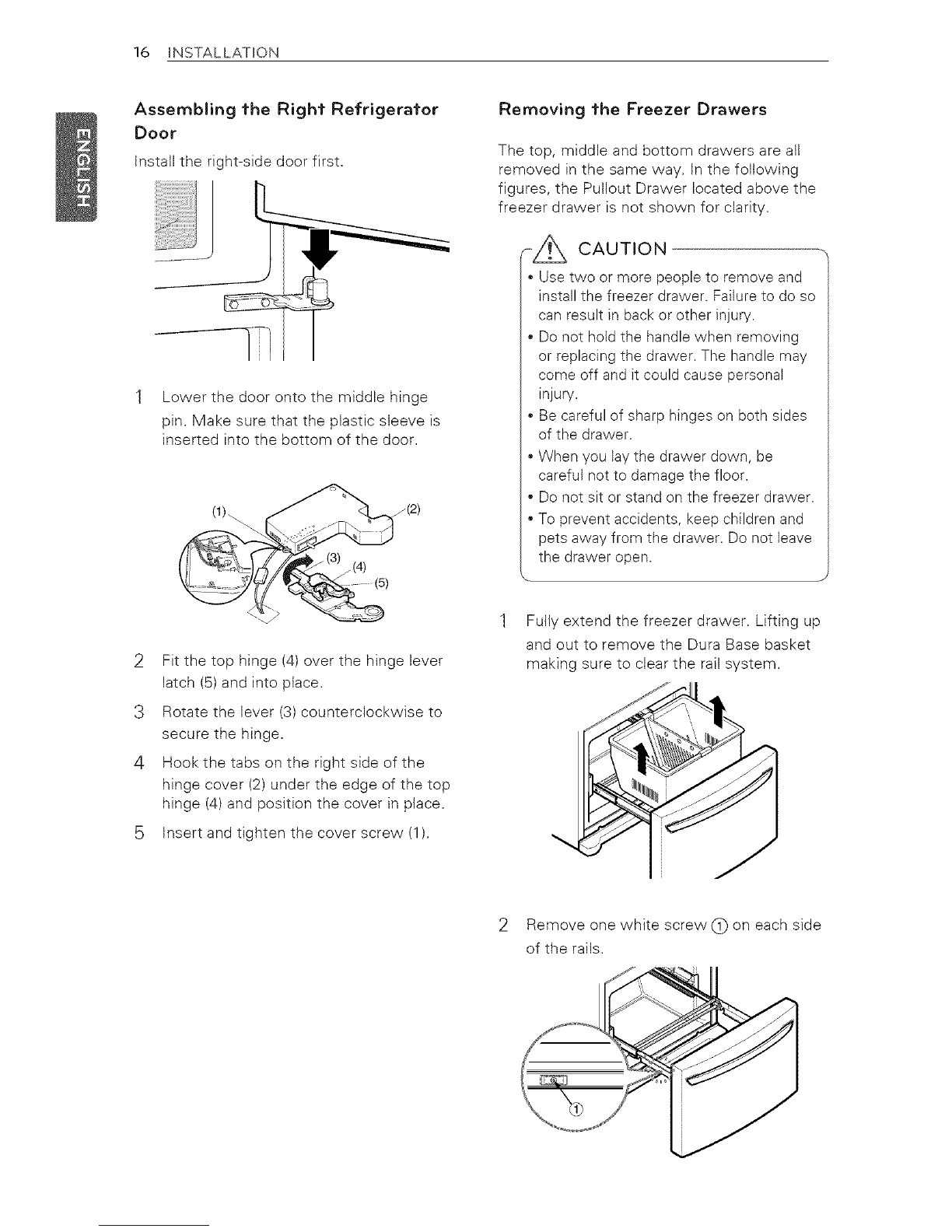 16 INSTALLATION

ENGLISH

Assembling the Right Refrigerator Door

Install the right-side door first.

1 Lower the door onto the middle hinge pin. Make sure that the plastic sleeve is inserted into the bottom of the door.

(1)
(2)
(3)
(4)
(5)

2 Fit the top hinge (4) over the hinge lever latch (5) and into place.

3 Rotate the lever (3) counterclockwise to secure the hinge.

4 Hook the tabs on the right side of the hinge cover (2) under the edge of the top hinge (4) and position the cover in place.

5 Insert and tighten the cover screw (1).

Removing the Freezer Drawers

The top, middle and bottom drawers are all removed in the same way. In the following figures, the Pullout Drawer located above the freezer drawer is not shown for clarity.

CAUTION

• Use two or more people to remove and install the freezer drawer. Failure to do so can result in back or other injury.
• Do not hold the handle when removing or replacing the drawer. The handle may come off and it could cause personal injury.
• Be careful of sharp hinges on both sides of the drawer.
• When you lay the drawer down, be careful not to damage the floor.
• Do not sit or stand on the freezer drawer.
• To prevent accidents, keep children and pets away from the drawer. Do not leave the drawer open.

1 Fully extend the freezer drawer. Lifting up and out to remove the Dura Base basket making sure to clear the rail system.

2 Remove one white screw ① on each side of the rails.

①